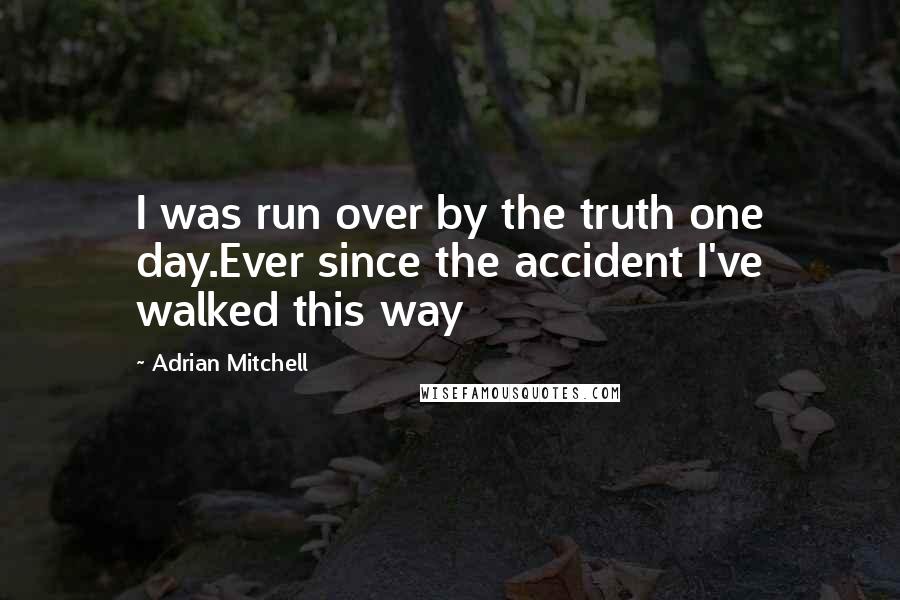 I was run over by the truth one day.Ever since the accident I've walked this way

~ Adrian Mitchell

WISEFAMOUSQUOTES.COM